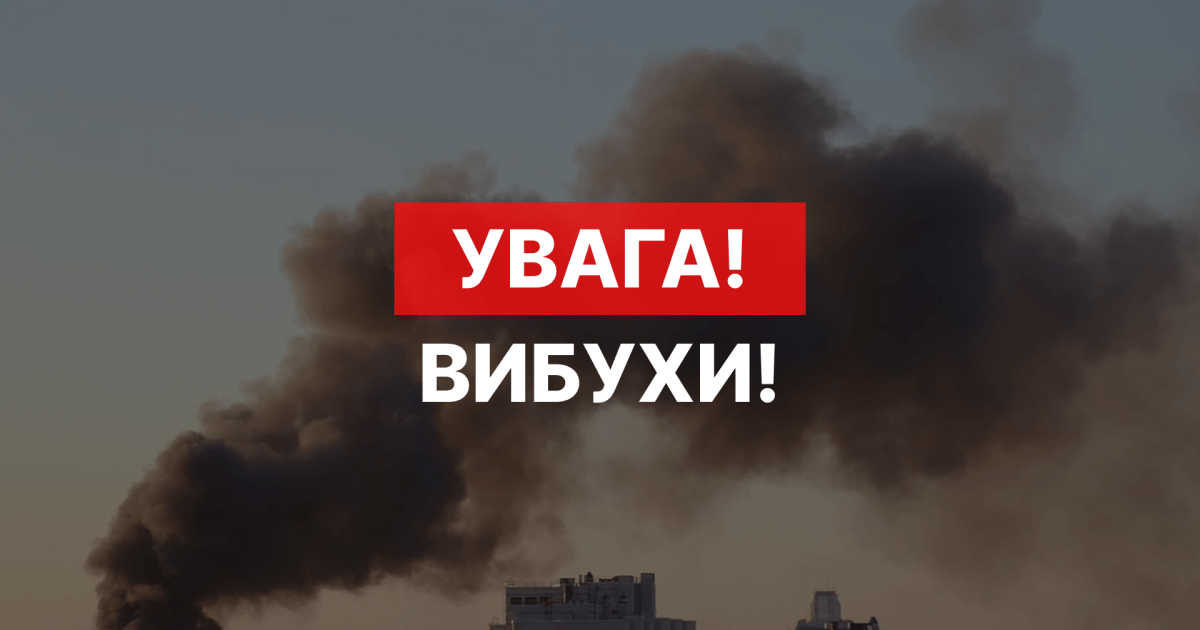 УВАГА!
ВИБУХИ!